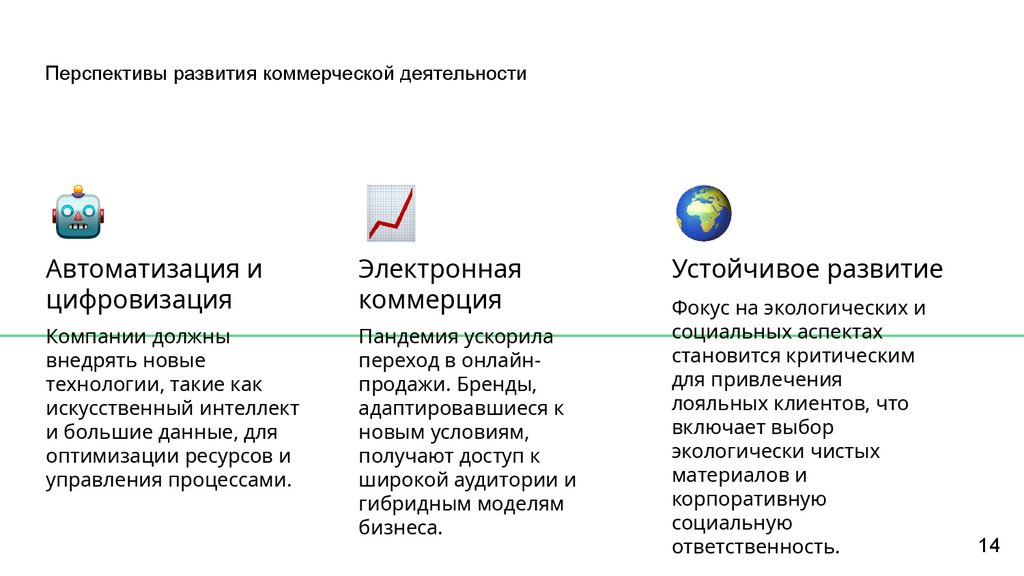 Перспективы развития коммерческой деятельности

Автоматизация и цифровизация

Компании должны внедрять новые технологии, такие как искусственный интеллект и большие данные, для оптимизации ресурсов и управления процессами.

Электронная коммерция

Пандемия ускорила переход в онлайн-продажи. Бренды, адаптировавшиеся к новым условиям, получают доступ к широкой аудитории и гибридным моделям бизнеса.

Устойчивое развитие

Фокус на экологических и социальных аспектах становится критическим для привлечения лояльных клиентов, что включает выбор экологически чистых материалов и корпоративную социальную ответственность.

14